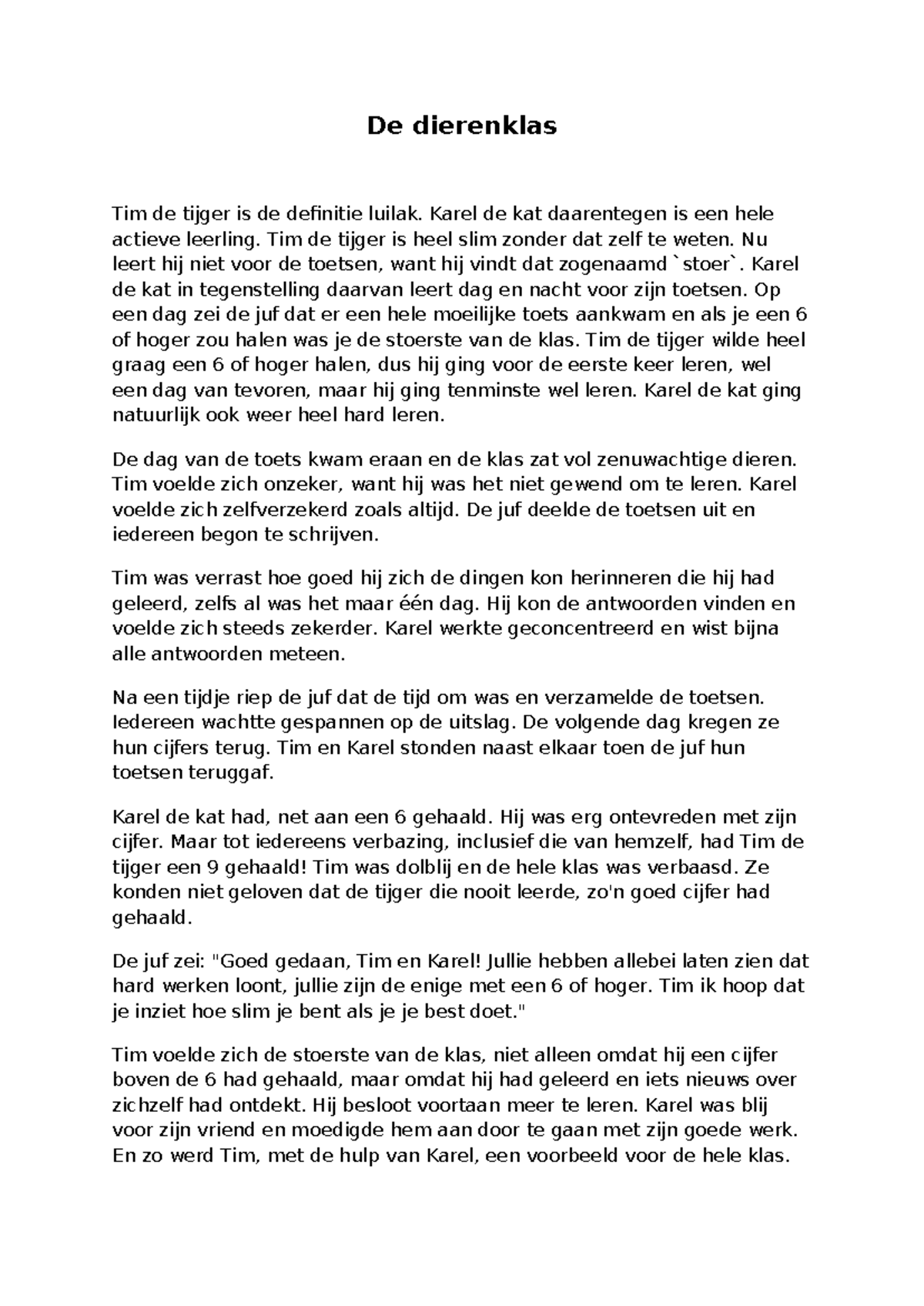 De dierenklas

Tim de tijger is de definitie luilak. Karel de kat daarentegen is een hele actieve leerling. Tim de tijger is heel slim zonder dat zelf te weten. Nu leert hij niet voor de toetsen, want hij vindt dat zogenaamd `stoer`. Karel de kat in tegenstelling daarvan leert dag en nacht voor zijn toetsen. Op een dag zei de juf dat er een hele moeilijke toets aankwam en als je een 6 of hoger zou halen was je de stoerste van de klas. Tim de tijger wilde heel graag een 6 of hoger halen, dus hij ging voor de eerste keer leren, wel een dag van tevoren, maar hij ging tenminste wel leren. Karel de kat ging natuurlijk ook weer heel hard leren.

De dag van de toets kwam eraan en de klas zat vol zenuwachtige dieren. Tim voelde zich onzeker, want hij was het niet gewend om te leren. Karel voelde zich zelfverzekerd zoals altijd. De juf deelde de toetsen uit en iedereen begon te schrijven.

Tim was verrast hoe goed hij zich de dingen kon herinneren die hij had geleerd, zelfs al was het maar één dag. Hij kon de antwoorden vinden en voelde zich steeds zekerder. Karel werkte geconcentreerd en wist bijna alle antwoorden meteen.

Na een tijdje riep de juf dat de tijd om was en verzamelde de toetsen. Iedereen wachtte gespannen op de uitslag. De volgende dag kregen ze hun cijfers terug. Tim en Karel stonden naast elkaar toen de juf hun toetsen teruggaf.

Karel de kat had, net aan een 6 gehaald. Hij was erg ontevreden met zijn cijfer. Maar tot iedereens verbazing, inclusief die van hemzelf, had Tim de tijger een 9 gehaald! Tim was dolblij en de hele klas was verbaasd. Ze konden niet geloven dat de tijger die nooit leerde, zo'n goed cijfer had gehaald.

De juf zei: "Goed gedaan, Tim en Karel! Jullie hebben allebei laten zien dat hard werken loont, jullie zijn de enige met een 6 of hoger. Tim ik hoop dat je inziet hoe slim je bent als je je best doet."

Tim voelde zich de stoerste van de klas, niet alleen omdat hij een cijfer boven de 6 had gehaald, maar omdat hij had geleerd en iets nieuws over zichzelf had ontdekt. Hij besloot voortaan meer te leren. Karel was blij voor zijn vriend en moedigde hem aan door te gaan met zijn goede werk. En zo werd Tim, met de hulp van Karel, een voorbeeld voor de hele klas.